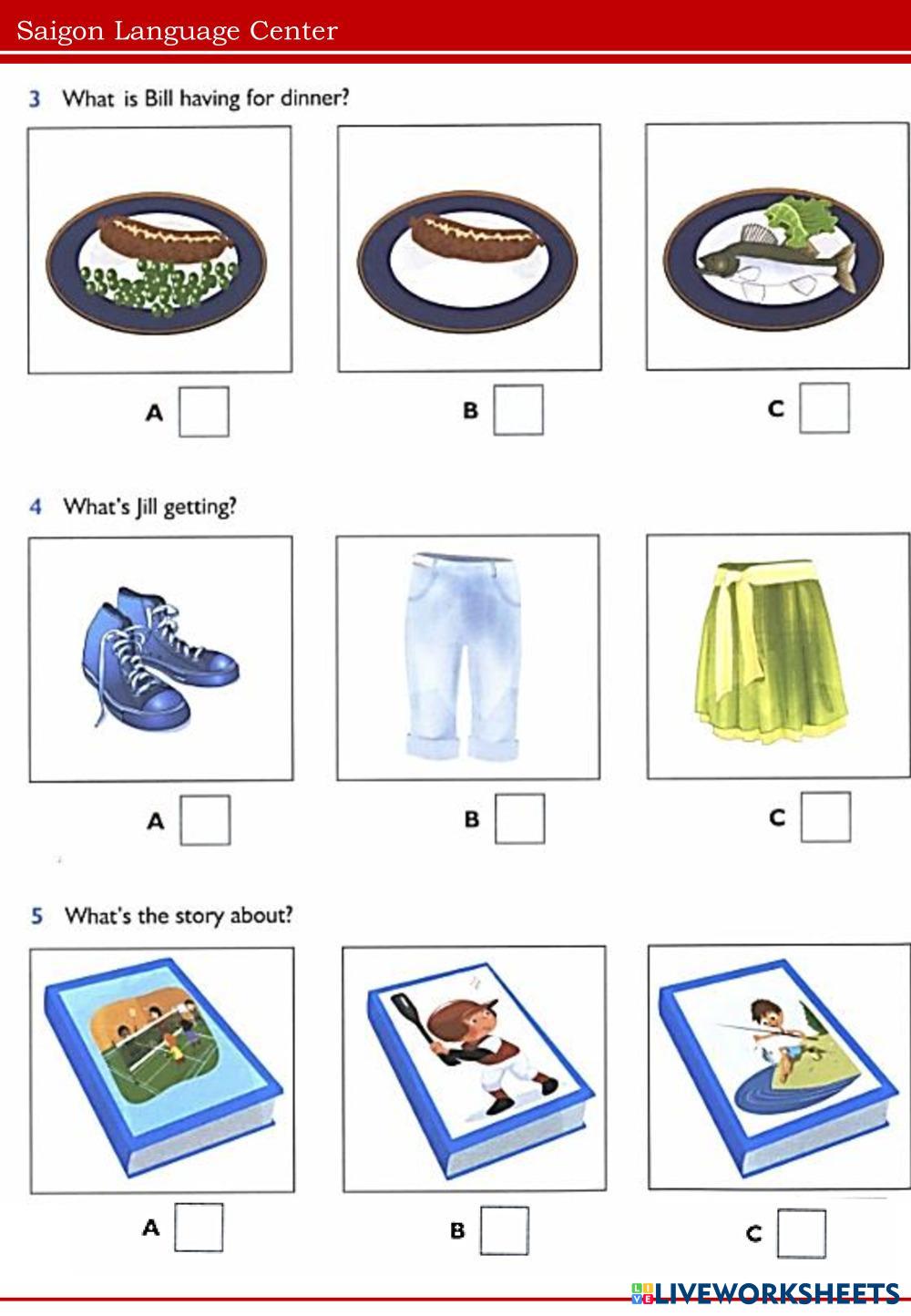 Saigon Language Center

3 What is Bill having for dinner?

A B C

4 What's Jill getting?

A B C

5 What's the story about?

A B C

LIVEWORKSHEETS